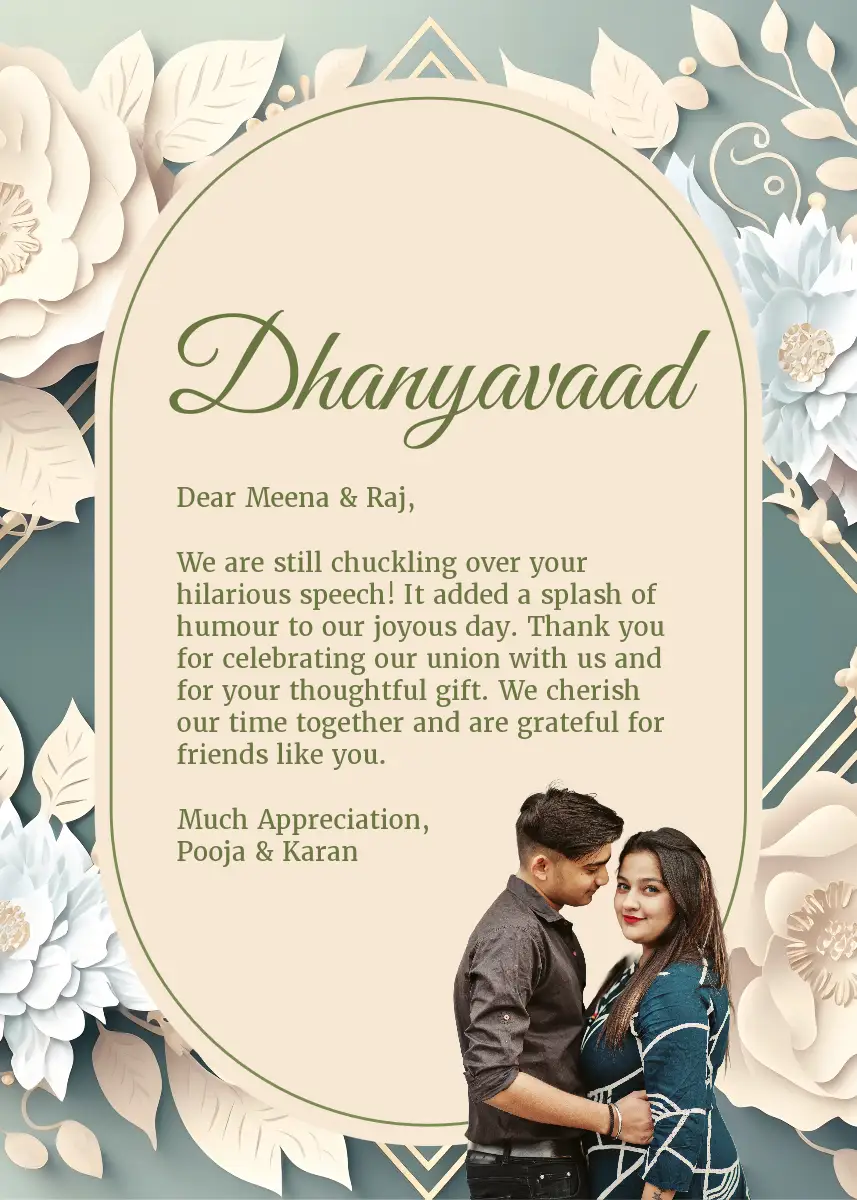 Dhanyavaad

Dear Meena & Raj,

We are still chuckling over your hilarious speech! It added a splash of humour to our joyous day. Thank you for celebrating our union with us and for your thoughtful gift. We cherish our time together and are grateful for friends like you.

Much Appreciation,
Pooja & Karan